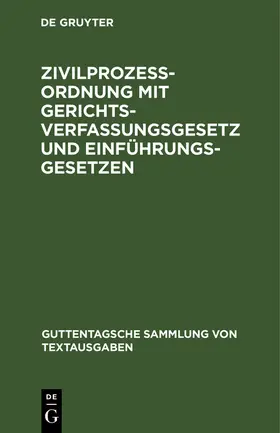 DE GRUYTER

ZIVILPROZESSORDNUNG MIT GERICHTSVERFASSUNGSGESETZ UND EINFÜHRUNGSGESETZEN

GUTTENTAGSCHE SAMMLUNG VON TEXTAUSGABEN

DE
G